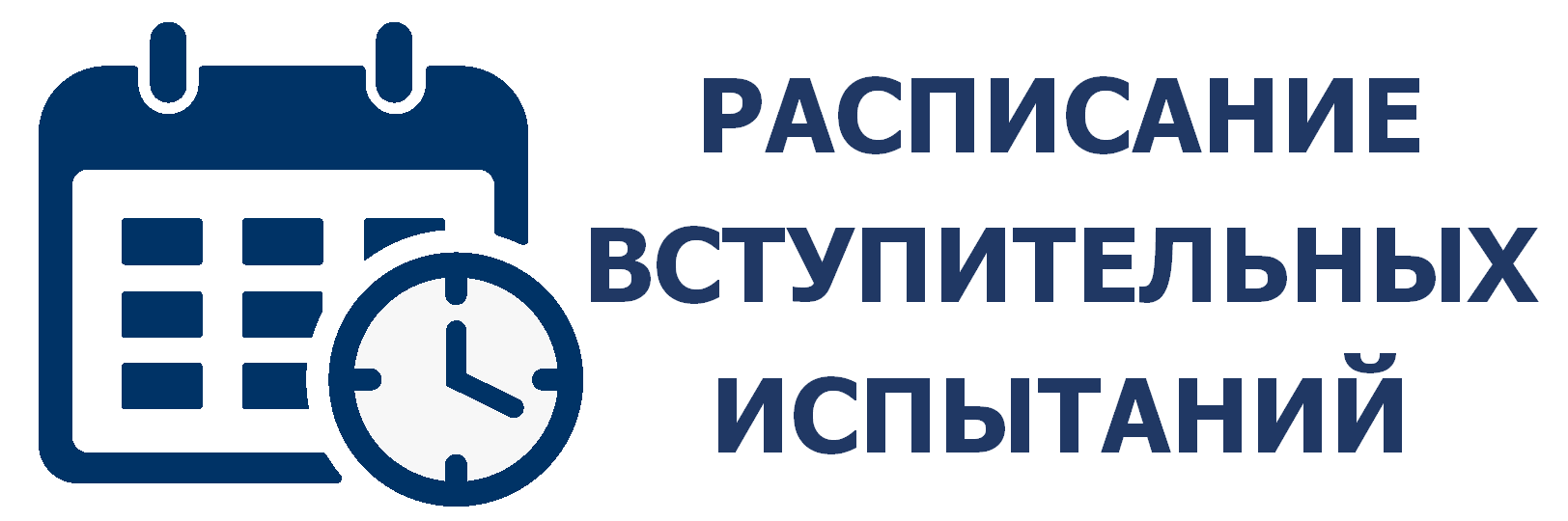 РАСПИСАНИЕ ВСТУПИТЕЛЬНЫХ ИСПЫТАНИЙ